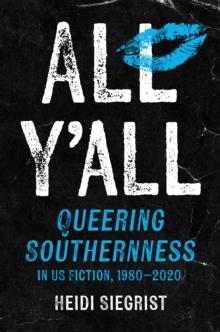 ALL Y'ALL

QUEERING SOUTHERNNESS

IN US FICTION, 1980–2020

HEIDI SIEGRIST